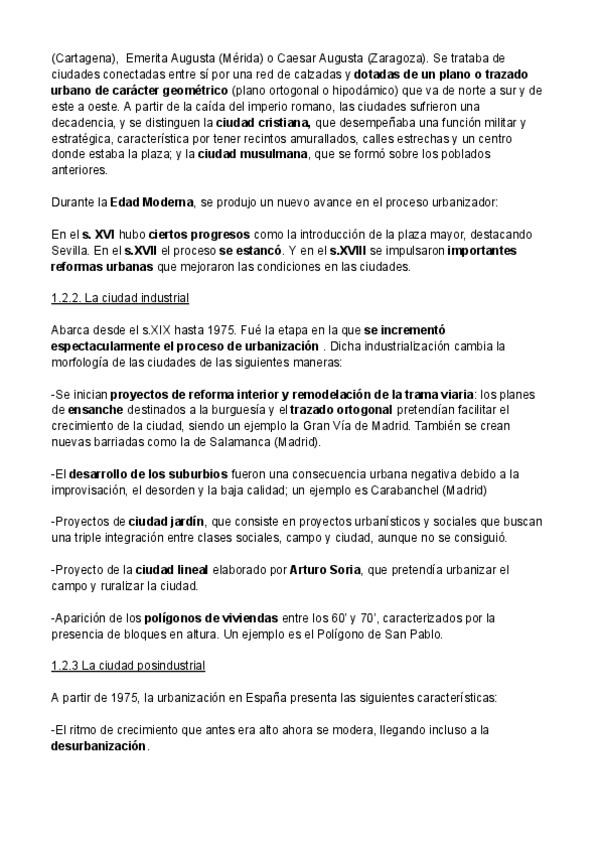 (Cartagena), Emerita Augusta (Mérida) o Caesar Augusta (Zaragoza). Se trataba de ciudades conectadas entre sí por una red de calzadas y dotadas de un plano o trazado urbano de carácter geométrico (plano ortogonal o hipodámico) que va de norte a sur y de este a oeste. A partir de la caída del imperio romano, las ciudades sufrieron una decadencia, y se distinguen la ciudad cristiana, que desempeñaba una función militar y estratégica, característica por tener recintos amurallados, calles estrechas y un centro donde estaba la plaza; y la ciudad musulmana, que se formó sobre los poblados anteriores.

Durante la Edad Moderna, se produjo un nuevo avance en el proceso urbanizador:

En el s. XVI hubo ciertos progresos como la introducción de la plaza mayor, destacando Sevilla. En el s.XVII el proceso se estancó. Y en el s.XVIII se impulsaron importantes reformas urbanas que mejoraron las condiciones en las ciudades.

1.2.2. La ciudad industrial

Abarca desde el s.XIX hasta 1975. Fué la etapa en la que se incrementó espectacularmente el proceso de urbanización . Dicha industrialización cambia la morfología de las ciudades de las siguientes maneras:

-Se inician proyectos de reforma interior y remodelación de la trama viaria: los planes de ensanche destinados a la burguesía y el trazado ortogonal pretendían facilitar el crecimiento de la ciudad, siendo un ejemplo la Gran Vía de Madrid. También se crean nuevas barriadas como la de Salamanca (Madrid).

-El desarrollo de los suburbios fueron una consecuencia urbana negativa debido a la improvisación, el desorden y la baja calidad; un ejemplo es Carabanchel (Madrid)

-Proyectos de ciudad jardín, que consiste en proyectos urbanísticos y sociales que buscan una triple integración entre clases sociales, campo y ciudad, aunque no se consiguió.

-Proyecto de la ciudad lineal elaborado por Arturo Soria, que pretendía urbanizar el campo y ruralizar la ciudad.

-Aparición de los polígonos de viviendas entre los 60' y 70', caracterizados por la presencia de bloques en altura. Un ejemplo es el Polígono de San Pablo.

1.2.3 La ciudad posindustrial

A partir de 1975, la urbanización en España presenta las siguientes características:

-El ritmo de crecimiento que antes era alto ahora se modera, llegando incluso a la desurbanización.